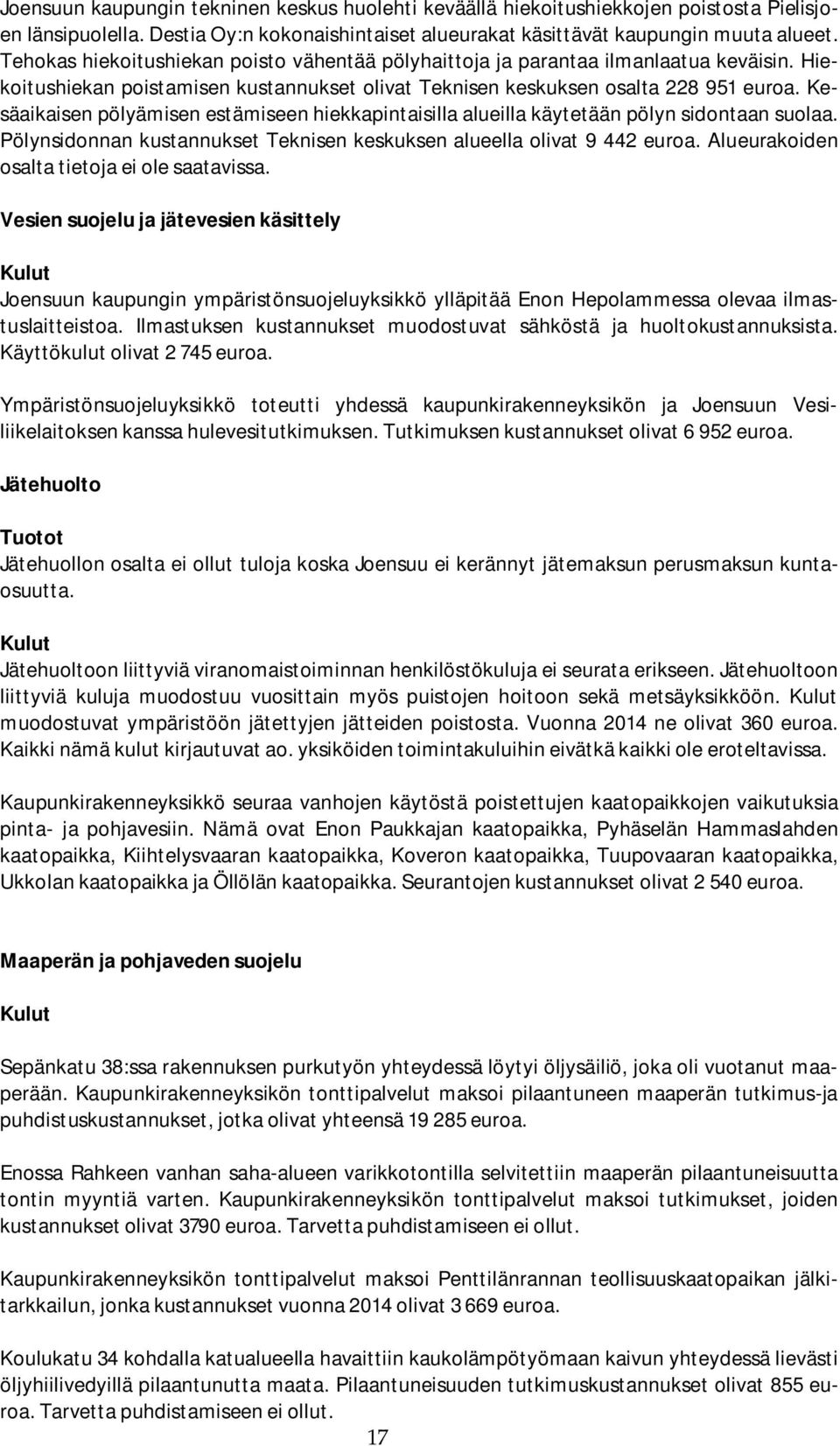 Joensuun kaupungin tekninen keskus huolehti keväällä hiekoitushiekkojen poistosta Pielisjoen länsipuolella. Destia Oy:n kokonaishintaiset alueurakat käsittävät kaupungin muuta alueet. Tehokas hiekoitushiekan poisto vähentää pölyhaittoja ja parantaa ilmanlaatua keväisin. Hiekoitushiekan poistamisen kustannukset olivat Teknisen keskuksen osalta 228 951 euroa. Kesäaikaisen pölyämisen estämiseen hiekkapintaisilla alueilla käytetään pölyn sidontaan suolaa. Pölynsidonnan kustannukset Teknisen keskuksen alueella olivat 9 442 euroa. Alueurakoiden osalta tietoja ei ole saatavissa.

Vesien suojelu ja jätevesien käsittely

Kulut
Joensuun kaupungin ympäristönsuojeluyksikkö ylläpitää Enon Hepolammessa olevaa ilmastuslaitteistoa. Ilmastuksen kustannukset muodostuvat sähköstä ja huoltokustannuksista. Käyttökulut olivat 2 745 euroa.

Ympäristönsuojeluyksikkö toteutti yhdessä kaupunkirakenneyksikön ja Joensuun Vesiliikelaitoksen kanssa hulevesitutkimuksen. Tutkimuksen kustannukset olivat 6 952 euroa.

Jätehuolto

Tuotot
Jätehuollon osalta ei ollut tuloja koska Joensuu ei kerännyt jätemaksun perusmaksun kuntaosuutta.

Kulut
Jätehuoltoon liittyviä viranomaistoiminnan henkilöstökuluja ei seurata erikseen. Jätehuoltoon liittyviä kuluja muodostuu vuosittain myös puistojen hoitoon sekä metsäyksikköön. Kulut muodostuvat ympäristöön jätettyjen jätteiden poistosta. Vuonna 2014 ne olivat 360 euroa. Kaikki nämä kulut kirjautuvat ao. yksiköiden toimintakuluihin eivätkä kaikki ole eroteltavissa.

Kaupunkirakenneyksikkö seuraa vanhojen käytöstä poistettujen kaatopaikkojen vaikutuksia pinta- ja pohjavesiin. Nämä ovat Enon Paukkajan kaatopaikka, Pyhäselän Hammaslahden kaatopaikka, Kiihtelysvaaran kaatopaikka, Koveron kaatopaikka, Tuupovaaran kaatopaikka, Ukkolan kaatopaikka ja Öllölän kaatopaikka. Seurantojen kustannukset olivat 2 540 euroa.

Maaperän ja pohjaveden suojelu

Kulut

Sepänkatu 38:ssa rakennuksen purkutyön yhteydessä löytyi öljysäiliö, joka oli vuotanut maaperään. Kaupunkirakenneyksikön tonttipalvelut maksoi pilaantuneen maaperän tutkimus-ja puhdistuskustannukset, jotka olivat yhteensä 19 285 euroa.

Enossa Rahkeen vanhan saha-alueen varikkotontilla selvitettiin maaperän pilaantuneisuutta tontin myyntiä varten. Kaupunkirakenneyksikön tonttipalvelut maksoi tutkimukset, joiden kustannukset olivat 3790 euroa. Tarvetta puhdistamiseen ei ollut.

Kaupunkirakenneyksikön tonttipalvelut maksoi Penttilänrannan teollisuuskaatopaikan jälkitarkkailun, jonka kustannukset vuonna 2014 olivat 3 669 euroa.

Koulukatu 34 kohdalla katualueella havaittiin kaukolämpötyömaan kaivun yhteydessä lievästi öljyhiilivedyillä pilaantunutta maata. Pilaantuneisuuden tutkimuskustannukset olivat 855 euroa. Tarvetta puhdistamiseen ei ollut.

17